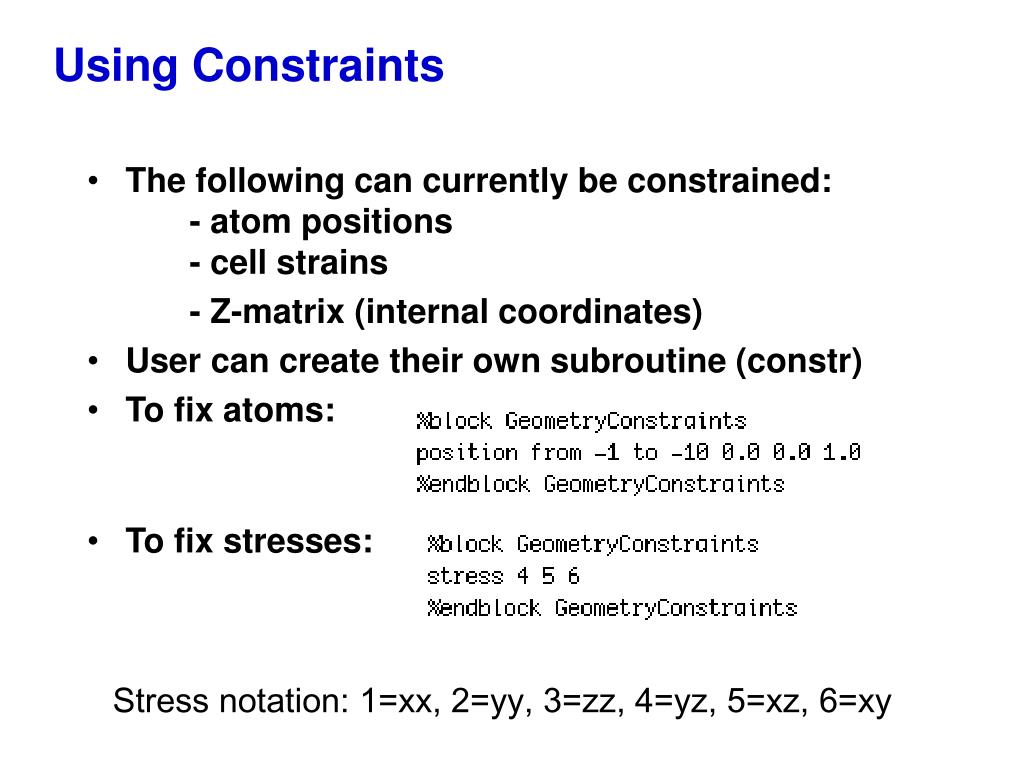 Using Constraints

• The following can currently be constrained:
- atom positions
- cell strains
- Z-matrix (internal coordinates)

• User can create their own subroutine (constr)

• To fix atoms:

%block GeometryConstraints
position from -1 to -10 0.0 0.0 1.0
%endblock GeometryConstraints

• To fix stresses:

%block GeometryConstraints
stress 4 5 6
%endblock GeometryConstraints

Stress notation: 1=xx, 2=yy, 3=zz, 4=yz, 5=xz, 6=xy